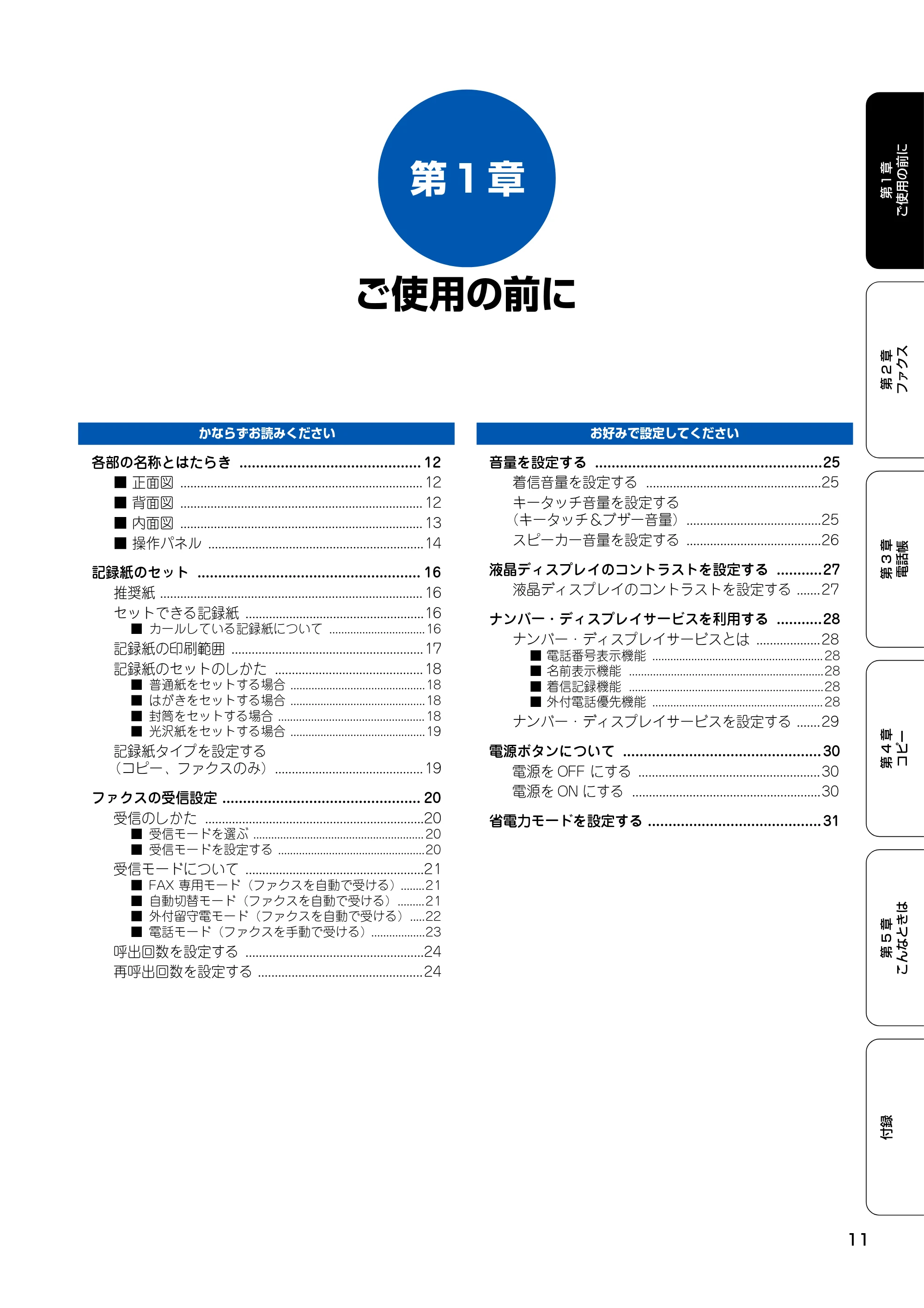 第1章

ご使用の前に

かならずお読みください

各部の名称とはたらき 12
■ 正面図 12
■ 背面図 12
■ 内面図 13
■ 操作パネル 14

記録紙のセット 16
推奨紙 16
セットできる記録紙 16
■ カールしている記録紙について 16
記録紙の印刷範囲 17
記録紙のセットのしかた 18
■ 普通紙をセットする場合 18
■ はがきをセットする場合 18
■ 封筒をセットする場合 18
■ 光沢紙をセットする場合 19
記録紙タイプを設定する
（コピー、ファクスのみ） 19

ファクスの受信設定 20
受信のしかた 20
■ 受信モードを選ぶ 20
■ 受信モードを設定する 20
受信モードについて 21
■ FAX専用モード（ファクスを自動で受ける） 21
■ 自動切替モード（ファクスを自動で受ける） 21
■ 外付留守電モード（ファクスを自動で受ける） 22
■ 電話モード（ファクスを手動で受ける） 23
呼出回数を設定する 24
再呼出回数を設定する 24

お好みで設定してください

音量を設定する 25
着信音量を設定する 25
キータッチ音量を設定する
（キータッチ&ブザー音量） 25
スピーカー音量を設定する 26

液晶ディスプレイのコントラストを設定する 27
液晶ディスプレイのコントラストを設定する 27

ナンバー・ディスプレイサービスを利用する 28
ナンバー・ディスプレイサービスとは 28
■ 電話番号表示機能 28
■ 名前表示機能 28
■ 着信記録機能 28
■ 外付電話優先機能 28
ナンバー・ディスプレイサービスを設定する 29

電源ボタンについて 30
電源をOFFにする 30
電源をONにする 30

省電力モードを設定する 31

第1章
ご使用の前に

第2章
ファクス

第3章
電話帳

第4章
コピー

第5章
こんなときは

付録

11